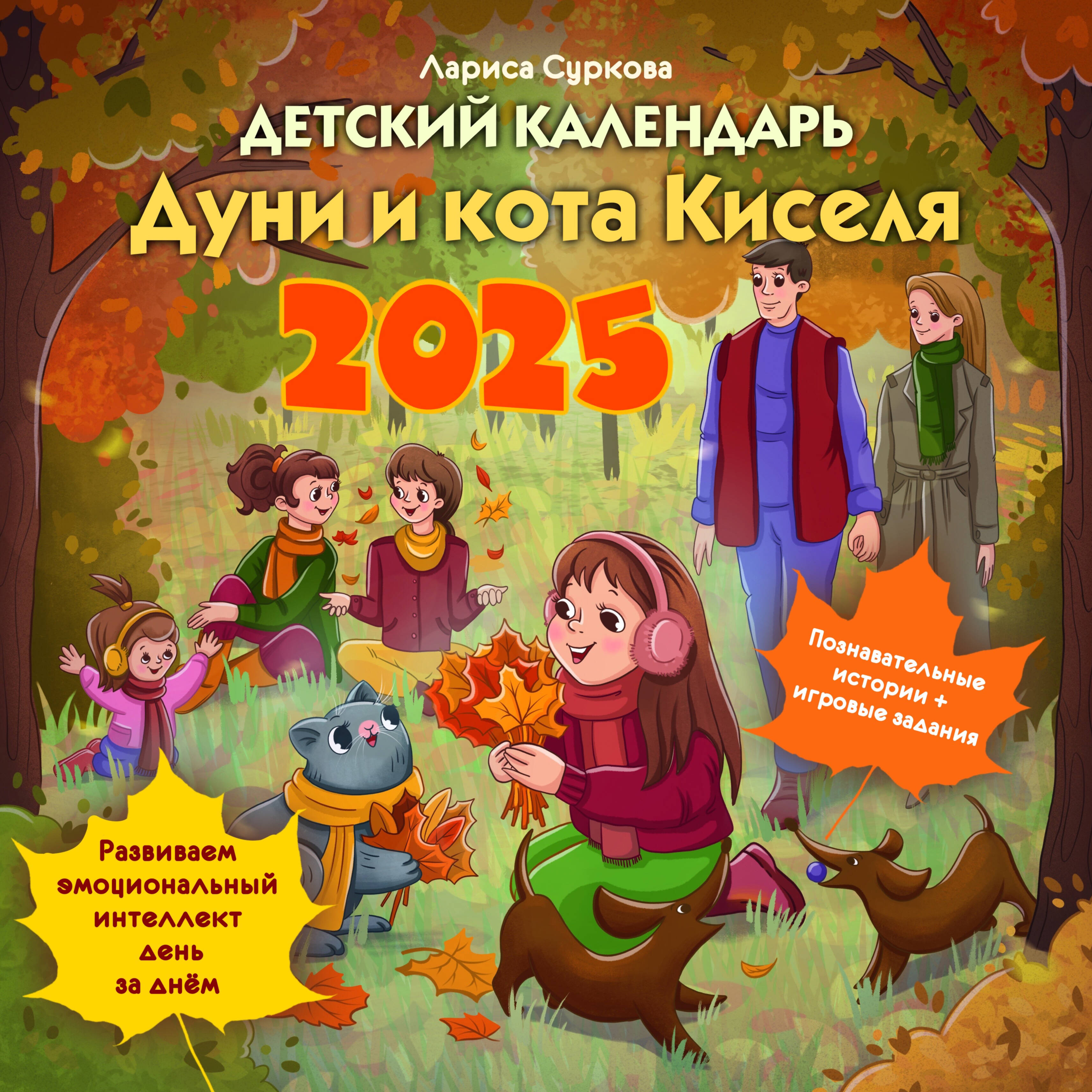 Лариса Суркова

ДЕТСКИЙ КАЛЕНДАРЬ
Дуни и кота Киселя
2025

Познавательные истории + игровые задания

Развиваем эмоциональный интеллект день за днём